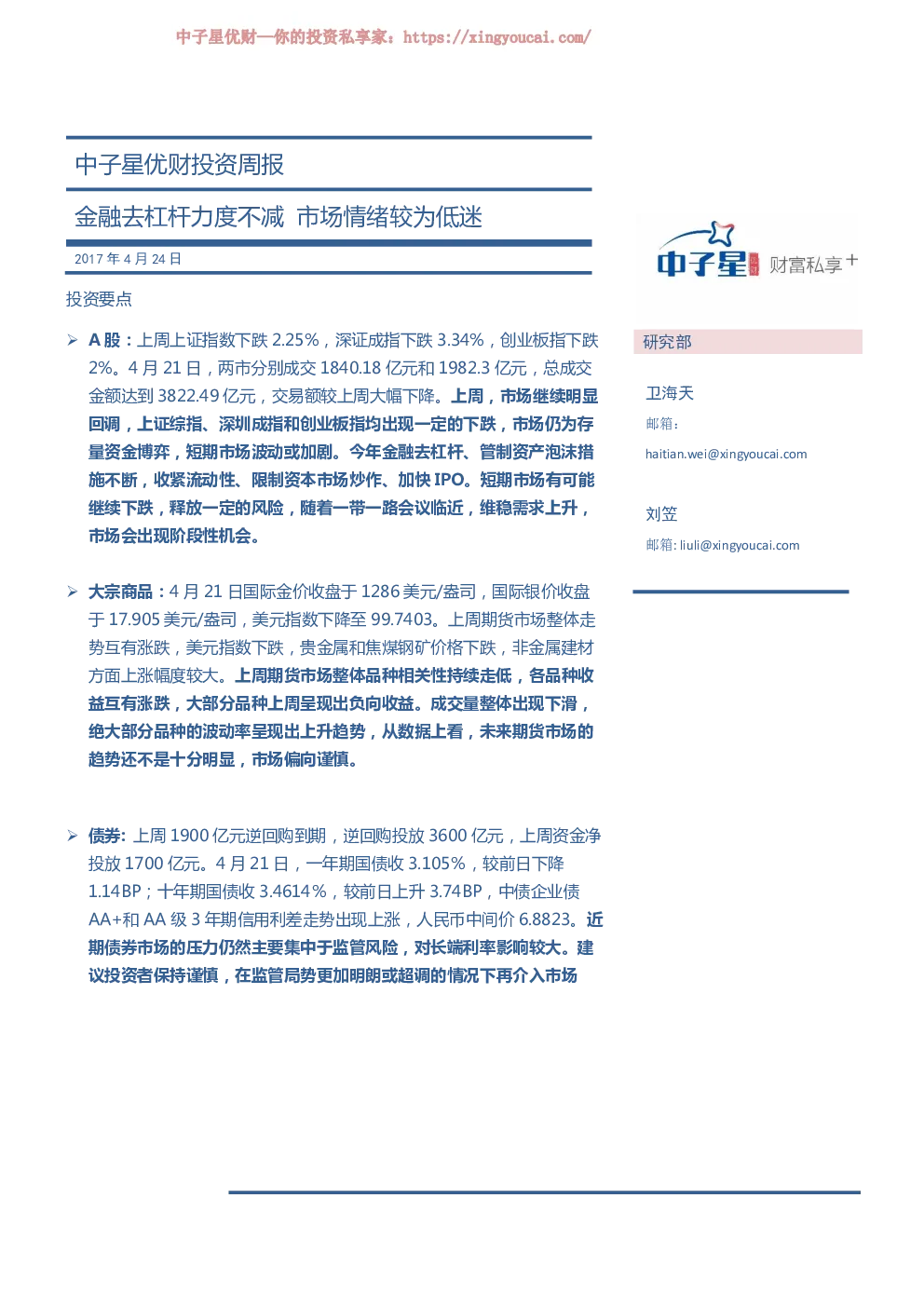 中子星优财—你的投资私享家：https://xingyoucai.com/

中子星优财投资周报

金融去杠杆力度不减 市场情绪较为低迷

2017年4月24日

投资要点

➢ A股：上周上证指数下跌2.25%，深证成指下跌3.34%，创业板指下跌2%。4月21日，两市分别成交1840.18亿元和1982.3亿元，总成交金额达到3822.49亿元，交易额较上周大幅下降。上周，市场继续明显回调，上证综指、深圳成指和创业板指均出现一定的下跌，市场仍为存量资金博弈，短期市场波动或加剧。今年金融去杠杆、管制资产泡沫措施不断，收紧流动性、限制资本市场炒作、加快IPO。短期市场有可能继续下跌，释放一定的风险，随着一带一路会议临近，维稳需求上升，市场会出现阶段性机会。

➢ 大宗商品：4月21日国际金价收盘于1286美元/盎司，国际银价收盘于17.905美元/盎司，美元指数下降至99.7403。上周期货市场整体走势互有涨跌，美元指数下跌，贵金属和焦煤钢矿价格下跌，非金属建材方面上涨幅度较大。上周期货市场整体品种相关性持续走低，各品种收益互有涨跌，大部分品种上周呈现出负向收益。成交量整体出现下滑，绝大部分品种的波动率呈现出上升趋势，从数据上看，未来期货市场的趋势还不是十分明显，市场偏向谨慎。

➢ 债券：上周1900亿元逆回购到期，逆回购投放3600亿元，上周资金净投放1700亿元。4月21日，一年期国债收3.105%，较前日下降1.14BP；十年期国债收3.4614%，较前日上升3.74BP，中债企业债AA+和AA级3年期信用利差走势出现上涨，人民币中间价6.8823。近期债券市场的压力仍然主要集中于监管风险，对长端利率影响较大。建议投资者保持谨慎，在监管局势更加明朗或超调的情况下再介入市场

中子星 财富私享+

研究部

卫海天
邮箱：
haitian.wei@xingyoucai.com

刘笠
邮箱: liuli@xingyoucai.com